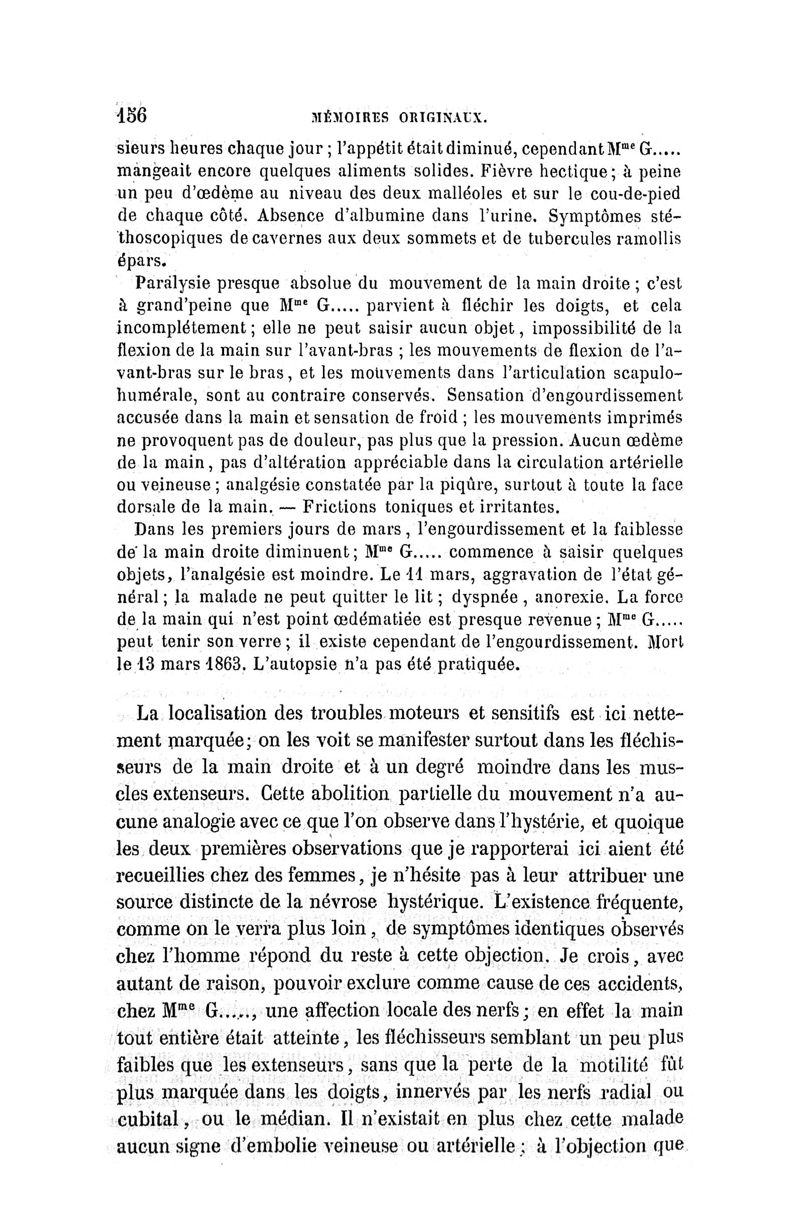 156 MÉMOIRES ORIGINAUX.

sieurs heures chaque jour ; l'appétit était diminué, cependant M$^{me}$ G..... mangeait encore quelques aliments solides. Fièvre hectique ; à peine un peu d'œdème au niveau des deux malléoles et sur le cou-de-pied de chaque côté. Absence d'albumine dans l'urine. Symptômes stéthoscopiques de cavernes aux deux sommets et de tubercules ramollis épars.

Paralysie presque absolue du mouvement de la main droite ; c'est à grand'peine que M$^{me}$ G..... parvient à fléchir les doigts, et cela incomplétement ; elle ne peut saisir aucun objet, impossibilité de la flexion de la main sur l'avant-bras ; les mouvements de flexion de l'avant-bras sur le bras, et les mouvements dans l'articulation scapulo-humérale, sont au contraire conservés. Sensation d'engourdissement accusée dans la main et sensation de froid ; les mouvements imprimés ne provoquent pas de douleur, pas plus que la pression. Aucun œdème de la main, pas d'altération appréciable dans la circulation artérielle ou veineuse ; analgésie constatée par la piqûre, surtout à toute la face dorsale de la main. — Frictions toniques et irritantes.

Dans les premiers jours de mars, l'engourdissement et la faiblesse de la main droite diminuent ; M$^{me}$ G..... commence à saisir quelques objets, l'analgésie est moindre. Le 11 mars, aggravation de l'état général ; la malade ne peut quitter le lit ; dyspnée, anorexie. La force de la main qui n'est point œdématiée est presque revenue ; M$^{me}$ G..... peut tenir son verre ; il existe cependant de l'engourdissement. Mort le 13 mars 1863. L'autopsie n'a pas été pratiquée.

La localisation des troubles moteurs et sensitifs est ici nettement marquée ; on les voit se manifester surtout dans les fléchisseurs de la main droite et à un degré moindre dans les muscles extenseurs. Cette abolition partielle du mouvement n'a aucune analogie avec ce que l'on observe dans l'hystérie, et quoique les deux premières observations que je rapporterai ici aient été recueillies chez des femmes, je n'hésite pas à leur attribuer une source distincte de la névrose hystérique. L'existence fréquente, comme on le verra plus loin, de symptômes identiques observés chez l'homme répond du reste à cette objection. Je crois, avec autant de raison, pouvoir exclure comme cause de ces accidents, chez M$^{me}$ G....., une affection locale des nerfs ; en effet la main tout entière était atteinte, les fléchisseurs semblant un peu plus faibles que les extenseurs, sans que la perte de la motilité fût plus marquée dans les doigts, innervés par les nerfs radial ou cubital, ou le médian. Il n'existait en plus chez cette malade aucun signe d'embolie veineuse ou artérielle ; à l'objection que